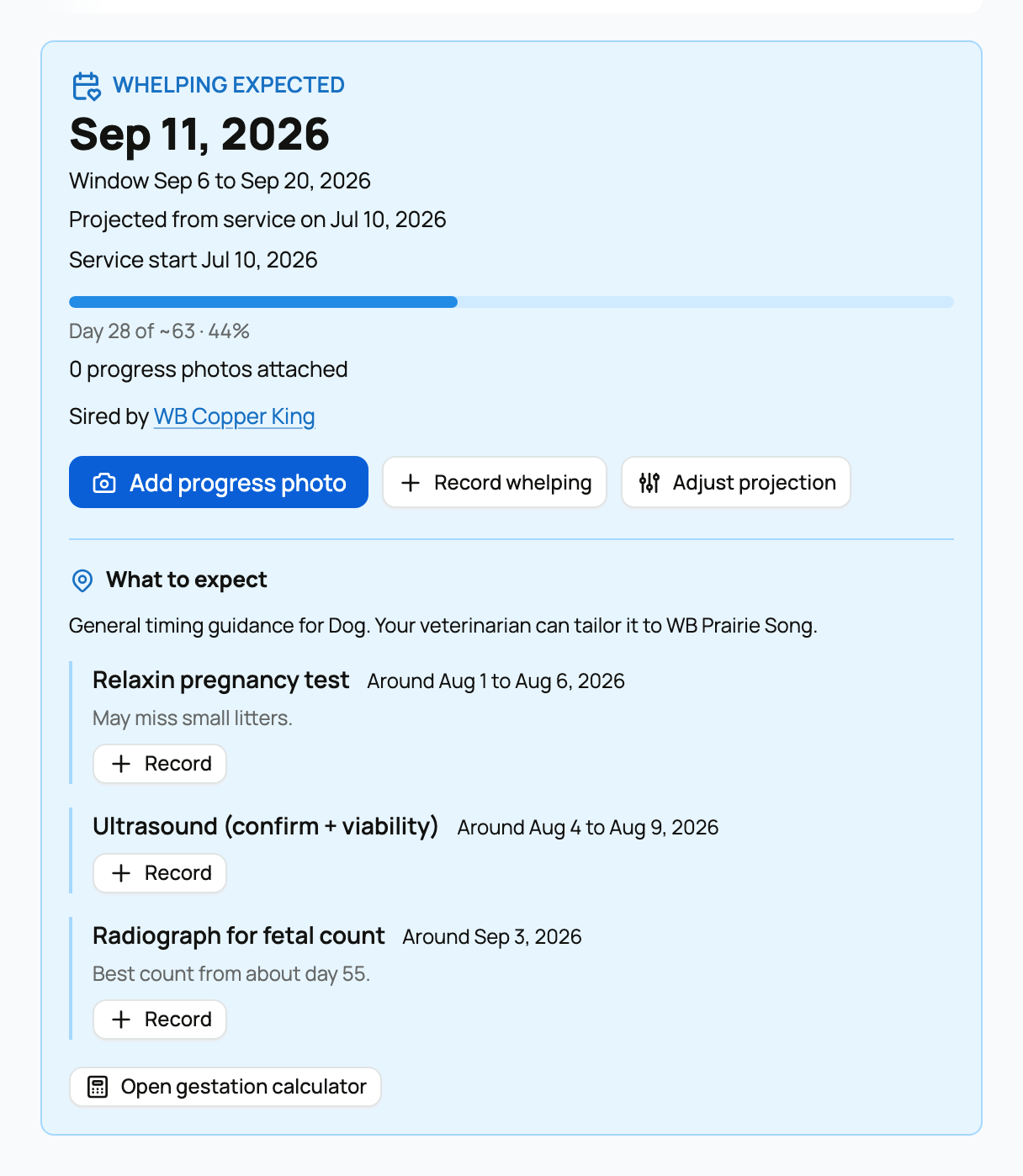 WHELPING EXPECTED

Sep 11, 2026

Window Sep 6 to Sep 20, 2026

Projected from service on Jul 10, 2026

Service start Jul 10, 2026

Day 28 of ~63 · 44%

0 progress photos attached

Sired by WB Copper King

Add progress photo

+ Record whelping

Adjust projection

What to expect

General timing guidance for Dog. Your veterinarian can tailor it to WB Prairie Song.

Relaxin pregnancy test Around Aug 1 to Aug 6, 2026

May miss small litters.

+ Record

Ultrasound (confirm + viability) Around Aug 4 to Aug 9, 2026

+ Record

Radiograph for fetal count Around Sep 3, 2026

Best count from about day 55.

+ Record

Open gestation calculator